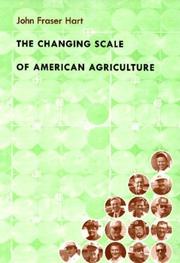 John Fraser Hart

THE CHANGING SCALE

OF AMERICAN AGRICULTURE